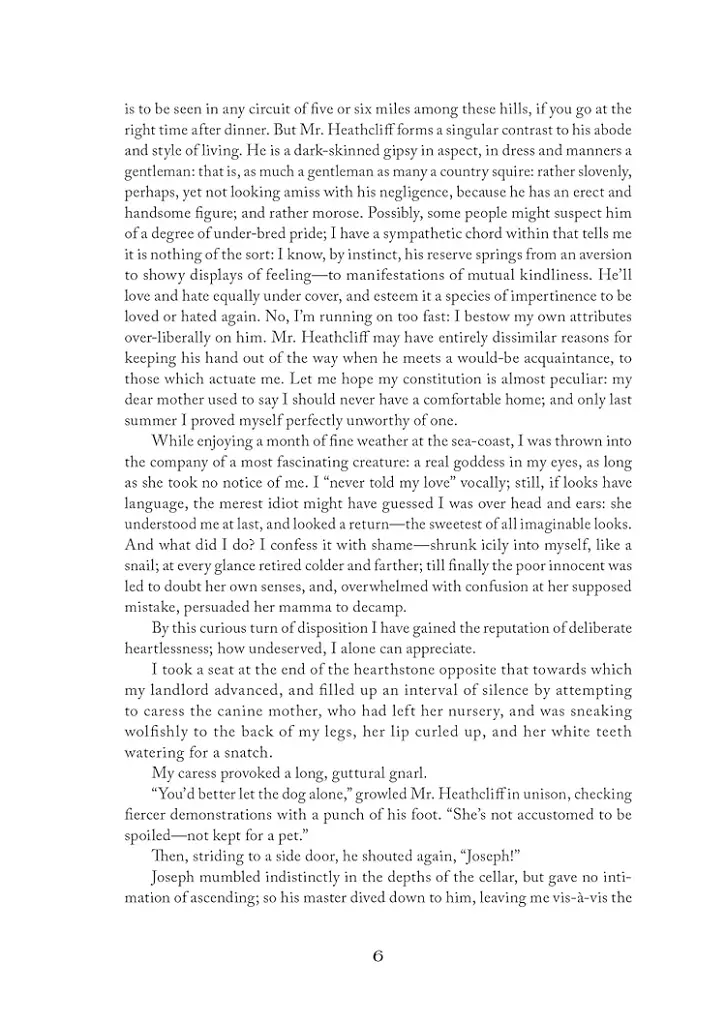 is to be seen in any circuit of five or six miles among these hills, if you go at the right time after dinner. But Mr. Heathcliff forms a singular contrast to his abode and style of living. He is a dark-skinned gipsy in aspect, in dress and manners a gentleman: that is, as much a gentleman as many a country squire: rather slovenly, perhaps, yet not looking amiss with his negligence, because he has an erect and handsome figure; and rather morose. Possibly, some people might suspect him of a degree of under-bred pride; I have a sympathetic chord within that tells me it is nothing of the sort: I know, by instinct, his reserve springs from an aversion to showy displays of feeling—to manifestations of mutual kindliness. He'll love and hate equally under cover, and esteem it a species of impertinence to be loved or hated again. No, I'm running on too fast: I bestow my own attributes over-liberally on him. Mr. Heathcliff may have entirely dissimilar reasons for keeping his hand out of the way when he meets a would-be acquaintance, to those which actuate me. Let me hope my constitution is almost peculiar: my dear mother used to say I should never have a comfortable home; and only last summer I proved myself perfectly unworthy of one.

While enjoying a month of fine weather at the sea-coast, I was thrown into the company of a most fascinating creature: a real goddess in my eyes, as long as she took no notice of me. I "never told my love" vocally; still, if looks have language, the merest idiot might have guessed I was over head and ears: she understood me at last, and looked a return—the sweetest of all imaginable looks. And what did I do? I confess it with shame—shrunk icily into myself, like a snail; at every glance retired colder and farther; till finally the poor innocent was led to doubt her own senses, and, overwhelmed with confusion at her supposed mistake, persuaded her mamma to decamp.

By this curious turn of disposition I have gained the reputation of deliberate heartlessness; how undeserved, I alone can appreciate.

I took a seat at the end of the hearthstone opposite that towards which my landlord advanced, and filled up an interval of silence by attempting to caress the canine mother, who had left her nursery, and was sneaking wolfishly to the back of my legs, her lip curled up, and her white teeth watering for a snatch.

My caress provoked a long, guttural gnarl.

"You'd better let the dog alone," growled Mr. Heathcliff in unison, checking fiercer demonstrations with a punch of his foot. "She's not accustomed to be spoiled—not kept for a pet."

Then, striding to a side door, he shouted again, "Joseph!"

Joseph mumbled indistinctly in the depths of the cellar, but gave no intimation of ascending; so his master dived down to him, leaving me vis-à-vis the

6